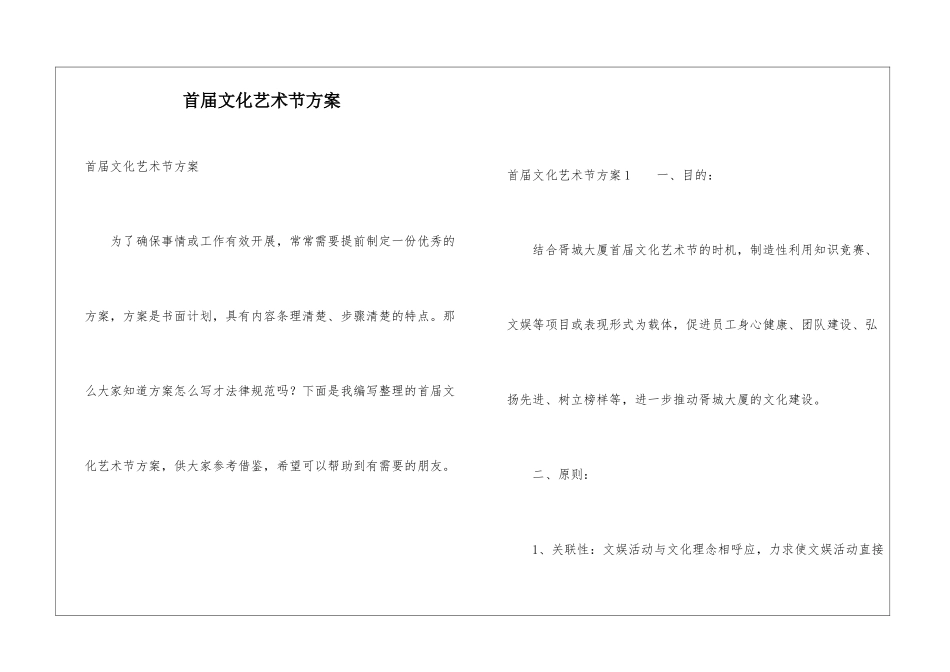 首届文化艺术节方案

首届文化艺术节方案

为了确保事情或工作有效开展，常常需要提前制定一份优秀的方案，方案是书面计划，具有内容条理清楚、步骤清楚的特点。那么大家知道方案怎么写才法律规范吗？下面是我编写整理的首届文化艺术节方案，供大家参考借鉴，希望可以帮助到有需要的朋友。

首届文化艺术节方案1　　一、目的：

结合胥城大厦首届文化艺术节的时机，制造性利用知识竞赛、文娱等项目或表现形式为载体，促进员工身心健康、团队建设、弘扬先进、树立榜样等，进一步推动胥城大厦的文化建设。

二、原则：

1、关联性：文娱活动与文化理念相呼应，力求使文娱活动直接